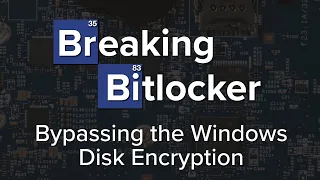 35
Breaking
83
Bitlocker
Bypassing the Windows Disk Encryption